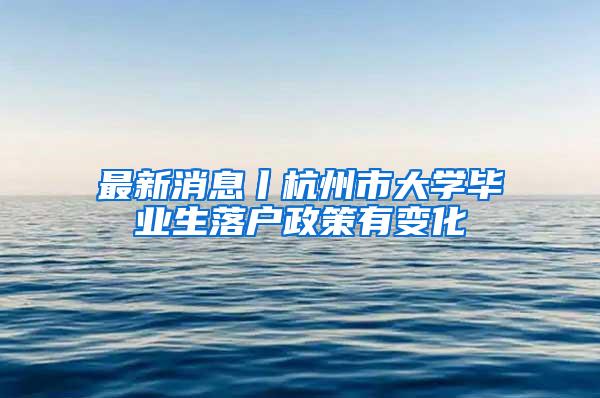 最新消息丨杭州市大学毕业生落户政策有变化